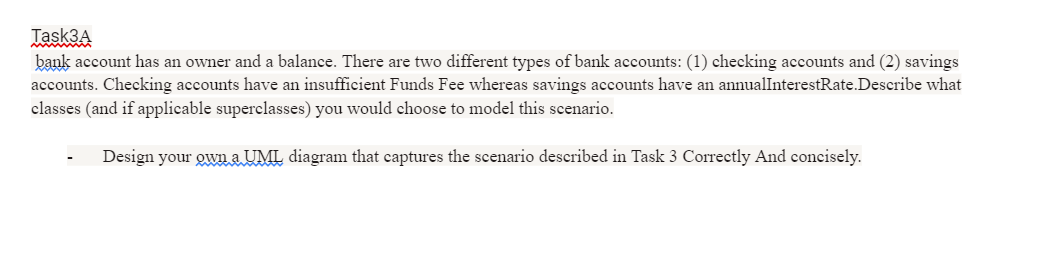 Task3A

bank account has an owner and a balance. There are two different types of bank accounts: (1) checking accounts and (2) savings accounts. Checking accounts have an insufficient Funds Fee whereas savings accounts have an annualInterestRate.Describe what classes (and if applicable superclasses) you would choose to model this scenario.

- Design your own a UML diagram that captures the scenario described in Task 3 Correctly And concisely.